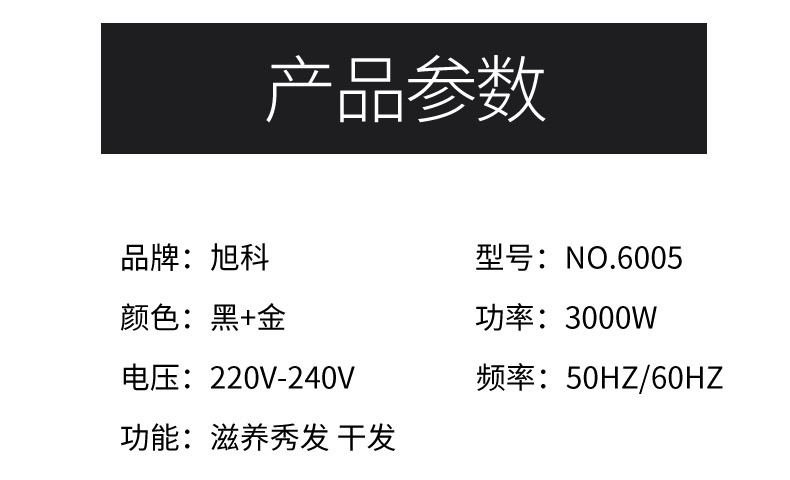 产品参数

品牌：旭科

颜色：黑+金

电压：220V-240V

功能：滋养秀发 干发

型号：NO.6005

功率：3000W

频率：50HZ/60HZ